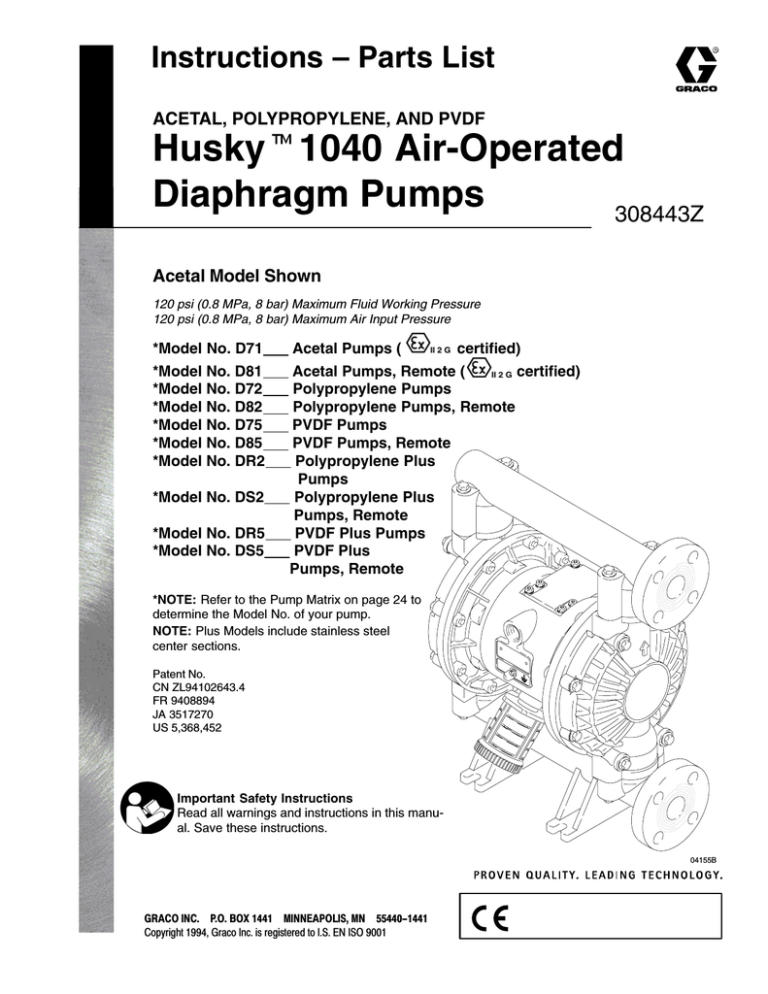 Instructions – Parts List

GRACO

ACETAL, POLYPROPYLENE, AND PVDF

Husky™ 1040 Air-Operated Diaphragm Pumps

308443Z

Acetal Model Shown

120 psi (0.8 MPa, 8 bar) Maximum Fluid Working Pressure
120 psi (0.8 MPa, 8 bar) Maximum Air Input Pressure

*Model No. D71___ Acetal Pumps ( Ex II 2 G certified)
*Model No. D81___ Acetal Pumps, Remote ( Ex II 2 G certified)
*Model No. D72___ Polypropylene Pumps
*Model No. D82___ Polypropylene Pumps, Remote
*Model No. D75___ PVDF Pumps
*Model No. D85___ PVDF Pumps, Remote
*Model No. DR2___ Polypropylene Plus Pumps
*Model No. DS2___ Polypropylene Plus Pumps, Remote
*Model No. DR5___ PVDF Plus Pumps
*Model No. DS5___ PVDF Plus Pumps, Remote

*NOTE: Refer to the Pump Matrix on page 24 to determine the Model No. of your pump.
NOTE: Plus Models include stainless steel center sections.

Patent No.
CN ZL94102643.4
FR 9408894
JA 3517270
US 5,368,452

Important Safety Instructions
Read all warnings and instructions in this manual. Save these instructions.

04155B

PROVEN QUALITY. LEADING TECHNOLOGY.

GRACO INC. P.O. BOX 1441 MINNEAPOLIS, MN 55440–1441
Copyright 1994, Graco Inc. is registered to I.S. EN ISO 9001

CE